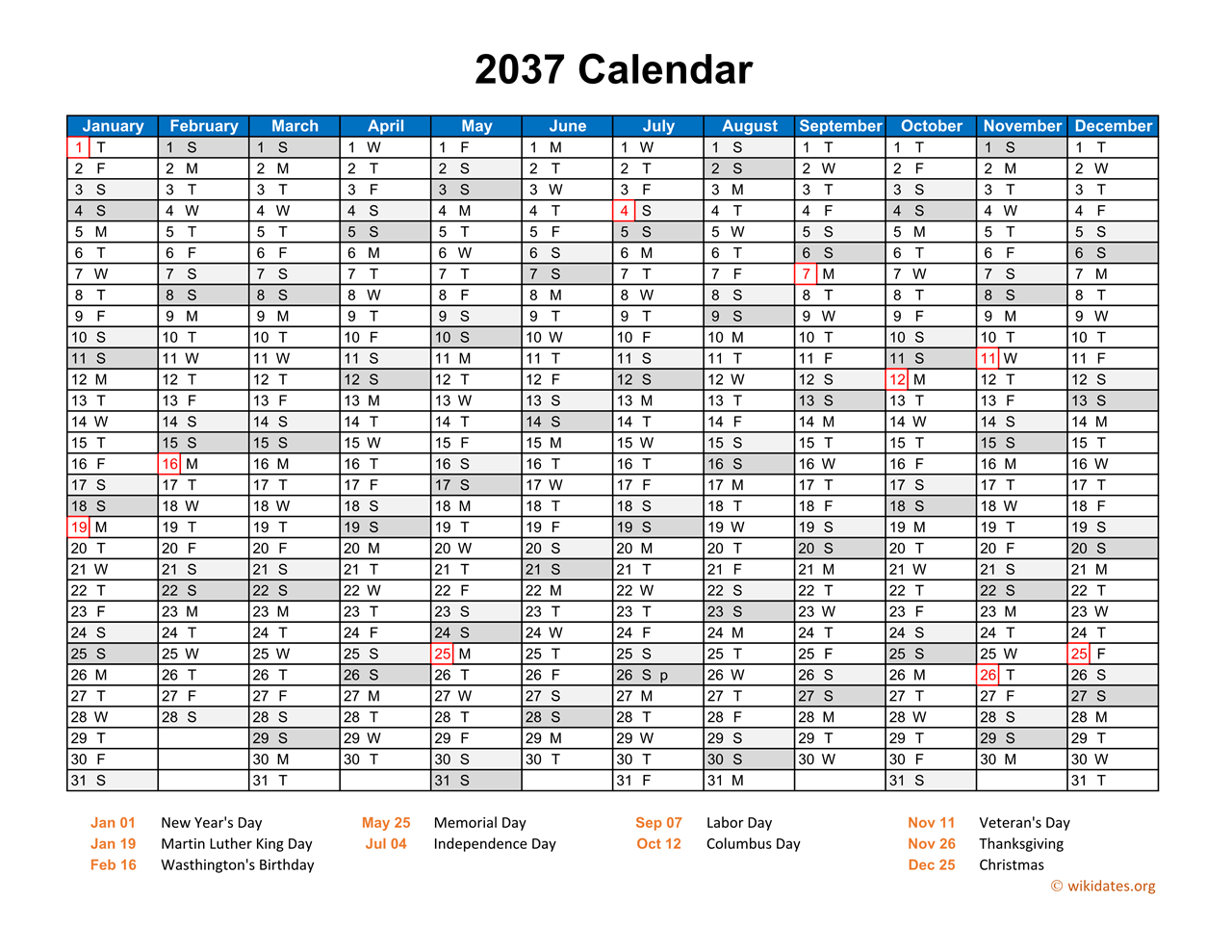 2037 Calendar

| January | February | March | April | May | June | July | August | September | October | November | December |
|---|---|---|---|---|---|---|---|---|---|---|---|
| 1 T | 1 S | 1 S | 1 W | 1 F | 1 M | 1 W | 1 S | 1 T | 1 T | 1 S | 1 T |
| 2 F | 2 M | 2 M | 2 T | 2 S | 2 T | 2 T | 2 S | 2 W | 2 F | 2 M | 2 W |
| 3 S | 3 T | 3 T | 3 F | 3 S | 3 W | 3 F | 3 M | 3 T | 3 S | 3 T | 3 T |
| 4 S | 4 W | 4 W | 4 S | 4 M | 4 T | 4 S | 4 T | 4 F | 4 S | 4 W | 4 F |
| 5 M | 5 T | 5 T | 5 S | 5 T | 5 F | 5 S | 5 W | 5 S | 5 M | 5 T | 5 S |
| 6 T | 6 F | 6 F | 6 M | 6 W | 6 S | 6 M | 6 T | 6 S | 6 T | 6 F | 6 S |
| 7 W | 7 S | 7 S | 7 T | 7 T | 7 S | 7 T | 7 F | 7 M | 7 W | 7 S | 7 M |
| 8 T | 8 S | 8 S | 8 W | 8 F | 8 M | 8 W | 8 S | 8 T | 8 T | 8 S | 8 T |
| 9 F | 9 M | 9 M | 9 T | 9 S | 9 T | 9 T | 9 S | 9 W | 9 F | 9 M | 9 W |
| 10 S | 10 T | 10 T | 10 F | 10 S | 10 W | 10 F | 10 M | 10 T | 10 S | 10 T | 10 T |
| 11 S | 11 W | 11 W | 11 S | 11 M | 11 T | 11 S | 11 T | 11 F | 11 S | 11 W | 11 F |
| 12 M | 12 T | 12 T | 12 S | 12 T | 12 F | 12 S | 12 W | 12 S | 12 M | 12 T | 12 S |
| 13 T | 13 F | 13 F | 13 M | 13 W | 13 S | 13 M | 13 T | 13 S | 13 T | 13 F | 13 S |
| 14 W | 14 S | 14 S | 14 T | 14 T | 14 S | 14 T | 14 F | 14 M | 14 W | 14 S | 14 M |
| 15 T | 15 S | 15 S | 15 W | 15 F | 15 M | 15 W | 15 S | 15 T | 15 T | 15 S | 15 T |
| 16 F | 16 M | 16 M | 16 T | 16 S | 16 T | 16 T | 16 S | 16 W | 16 F | 16 M | 16 W |
| 17 S | 17 T | 17 T | 17 F | 17 S | 17 W | 17 F | 17 M | 17 T | 17 S | 17 T | 17 T |
| 18 S | 18 W | 18 W | 18 S | 18 M | 18 T | 18 S | 18 T | 18 F | 18 S | 18 W | 18 F |
| 19 M | 19 T | 19 T | 19 S | 19 T | 19 F | 19 S | 19 W | 19 S | 19 M | 19 T | 19 S |
| 20 T | 20 F | 20 F | 20 M | 20 W | 20 S | 20 M | 20 T | 20 S | 20 T | 20 F | 20 S |
| 21 W | 21 S | 21 S | 21 T | 21 T | 21 S | 21 T | 21 F | 21 M | 21 W | 21 S | 21 M |
| 22 T | 22 S | 22 S | 22 W | 22 F | 22 M | 22 W | 22 S | 22 T | 22 T | 22 S | 22 T |
| 23 F | 23 M | 23 M | 23 T | 23 S | 23 T | 23 T | 23 S | 23 W | 23 F | 23 M | 23 W |
| 24 S | 24 T | 24 T | 24 F | 24 S | 24 W | 24 F | 24 M | 24 T | 24 S | 24 T | 24 T |
| 25 S | 25 W | 25 W | 25 S | 25 M | 25 T | 25 S | 25 T | 25 F | 25 S | 25 W | 25 F |
| 26 M | 26 T | 26 T | 26 S | 26 T | 26 F | 26 S p | 26 W | 26 S | 26 M | 26 T | 26 S |
| 27 T | 27 F | 27 F | 27 M | 27 W | 27 S | 27 M | 27 T | 27 S | 27 T | 27 F | 27 S |
| 28 W | 28 S | 28 S | 28 T | 28 T | 28 S | 28 T | 28 F | 28 M | 28 W | 28 S | 28 M |
| 29 T | | 29 S | 29 W | 29 F | 29 M | 29 W | 29 S | 29 T | 29 T | 29 S | 29 T |
| 30 F | | 30 M | 30 T | 30 S | 30 T | 30 T | 30 S | 30 W | 30 F | 30 M | 30 W |
| 31 S | | 31 T | | 31 S | | 31 F | 31 M | | 31 S | | 31 T |

Jan 01 New Year's Day
Jan 19 Martin Luther King Day
Feb 16 Wasthington's Birthday
May 25 Memorial Day
Jul 04 Independence Day
Sep 07 Labor Day
Oct 12 Columbus Day
Nov 11 Veteran's Day
Nov 26 Thanksgiving
Dec 25 Christmas

© wikidates.org